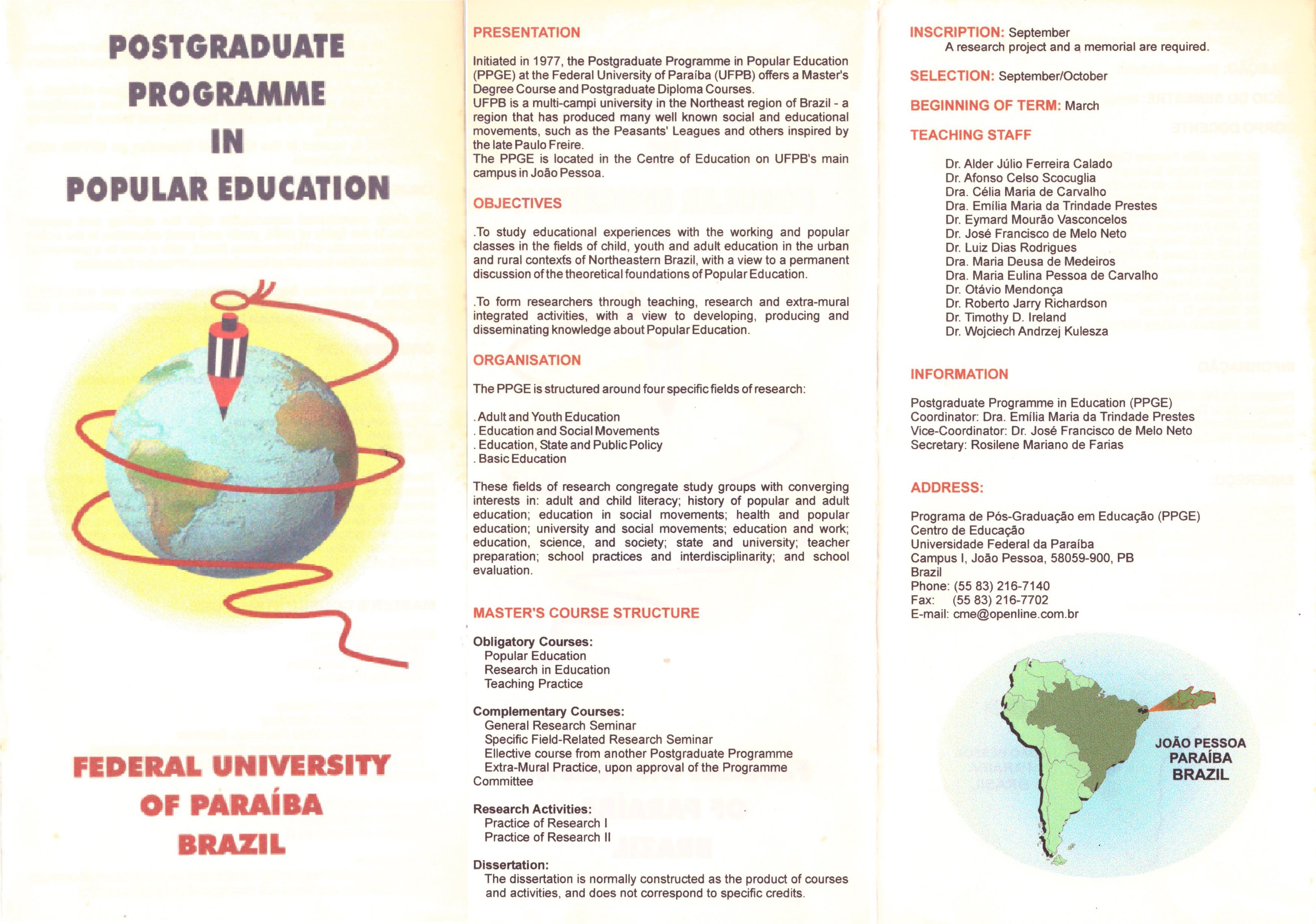 POSTGRADUATE
PROGRAMME
IN
POPULAR EDUCATION

FEDERAL UNIVERSITY
OF PARAÍBA
BRAZIL

PRESENTATION

Initiated in 1977, the Postgraduate Programme in Popular Education (PPGE) at the Federal University of Paraíba (UFPB) offers a Master's Degree Course and Postgraduate Diploma Courses.
UFPB is a multi-campi university in the Northeast region of Brazil - a region that has produced many well known social and educational movements, such as the Peasants' Leagues and others inspired by the late Paulo Freire.
The PPGE is located in the Centre of Education on UFPB's main campus in João Pessoa.

OBJECTIVES

.To study educational experiences with the working and popular classes in the fields of child, youth and adult education in the urban and rural contexts of Northeastern Brazil, with a view to a permanent discussion of the theoretical foundations of Popular Education.

.To form researchers through teaching, research and extra-mural integrated activities, with a view to developing, producing and disseminating knowledge about Popular Education.

ORGANISATION

The PPGE is structured around four specific fields of research:

. Adult and Youth Education
. Education and Social Movements
. Education, State and Public Policy
. Basic Education

These fields of research congregate study groups with converging interests in: adult and child literacy; history of popular and adult education; education in social movements; health and popular education; university and social movements; education and work; education, science, and society; state and university; teacher preparation; school practices and interdisciplinarity; and school evaluation.

MASTER'S COURSE STRUCTURE

Obligatory Courses:
Popular Education
Research in Education
Teaching Practice

Complementary Courses:
General Research Seminar
Specific Field-Related Research Seminar
Ellective course from another Postgraduate Programme
Extra-Mural Practice, upon approval of the Programme Committee

Research Activities:
Practice of Research I
Practice of Research II

Dissertation:
The dissertation is normally constructed as the product of courses and activities, and does not correspond to specific credits.

INSCRIPTION: September
A research project and a memorial are required.

SELECTION: September/October

BEGINNING OF TERM: March

TEACHING STAFF

Dr. Alder Júlio Ferreira Calado
Dr. Afonso Celso Scocuglia
Dra. Célia Maria de Carvalho
Dra. Emília Maria da Trindade Prestes
Dr. Eymard Mourão Vasconcelos
Dr. José Francisco de Melo Neto
Dr. Luiz Dias Rodrigues
Dra. Maria Deusa de Medeiros
Dra. Maria Eulina Pessoa de Carvalho
Dr. Otávio Mendonça
Dr. Roberto Jarry Richardson
Dr. Timothy D. Ireland
Dr. Wojciech Andrzej Kulesza

INFORMATION

Postgraduate Programme in Education (PPGE)
Coordinator: Dra. Emília Maria da Trindade Prestes
Vice-Coordinator: Dr. José Francisco de Melo Neto
Secretary: Rosilene Mariano de Farias

ADDRESS:

Programa de Pós-Graduação em Educação (PPGE)
Centro de Educação
Universidade Federal da Paraíba
Campus I, João Pessoa, 58059-900, PB
Brazil
Phone: (55 83) 216-7140
Fax: (55 83) 216-7702
E-mail: cme@openline.com.br

JOÃO PESSOA
PARAÍBA
BRAZIL